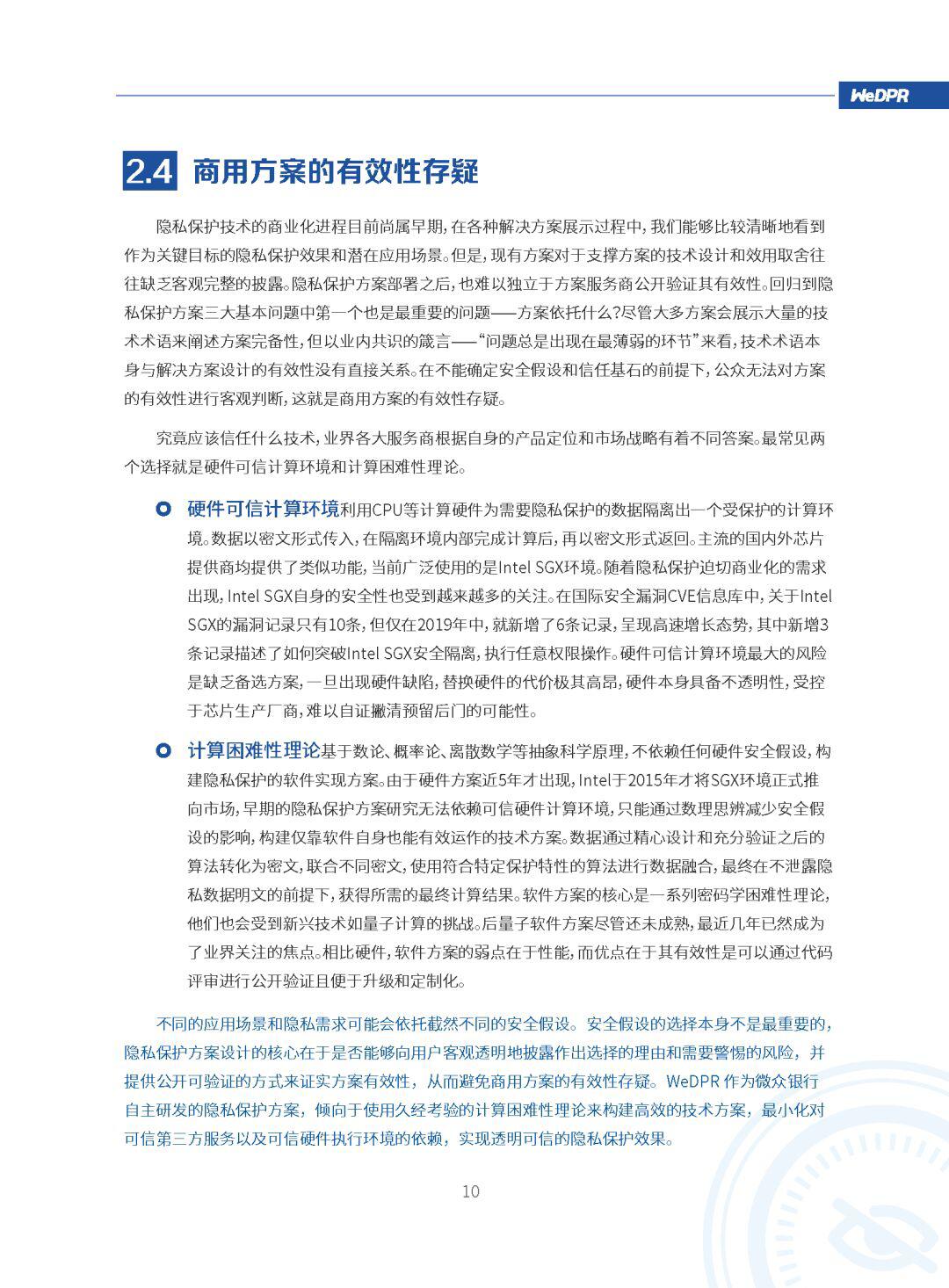 WeDPR

2.4 商用方案的有效性存疑

隐私保护技术的商业化进程目前尚属早期，在各种解决方案展示过程中，我们能够比较清晰地看到作为关键目标的隐私保护效果和潜在应用场景。但是，现有方案对于支撑方案的技术设计和效用取舍往往缺乏客观完整的披露。隐私保护方案部署之后，也难以独立于方案服务商公开验证其有效性。回归到隐私保护方案三大基本问题中第一个也是最重要的问题——方案依托什么？尽管大多方案会展示大量的技术术语来阐述方案完备性，但以业内共识的箴言——“问题总是出现在最薄弱的环节”来看，技术术语本身与解决方案设计的有效性没有直接关系。在不能确定安全假设和信任基石的前提下，公众无法对方案的有效性进行客观判断，这就是商用方案的有效性存疑。

究竟应该信任什么技术，业界各大服务商根据自身的产品定位和市场战略有着不同答案。最常见两个选择就是硬件可信计算环境和计算困难性理论。

硬件可信计算环境利用CPU等计算硬件为需要隐私保护的数据隔离出一个受保护的计算环境。数据以密文形式传入，在隔离环境内部完成计算后，再以密文形式返回。主流的国内外芯片提供商均提供了类似功能，当前广泛使用的是Intel SGX环境。随着隐私保护迫切商业化的需求出现，Intel SGX自身的安全性也受到越来越多的关注。在国际安全漏洞CVE信息库中，关于Intel SGX的漏洞记录只有10条，但仅在2019年中，就新增了6条记录，呈现高速增长态势，其中新增3条记录描述了如何突破Intel SGX安全隔离，执行任意权限操作。硬件可信计算环境最大的风险是缺乏备选方案，一旦出现硬件缺陷，替换硬件的代价极其高昂，硬件本身具备不透明性，受控于芯片生产厂商，难以自证撇清预留后门的可能性。

计算困难性理论基于数论、概率论、离散数学等抽象科学原理，不依赖任何硬件安全假设，构建隐私保护的软件实现方案。由于硬件方案近5年才出现，Intel于2015年才将SGX环境正式推向市场，早期的隐私保护方案研究无法依赖可信硬件计算环境，只能通过数理思辨减少安全假设的影响，构建仅靠软件自身也能有效运作的技术方案。数据通过精心设计和充分验证之后的算法转化为密文，联合不同密文，使用符合特定保护特性的算法进行数据融合，最终在不泄露隐私数据明文的前提下，获得所需的最终计算结果。软件方案的核心是一系列密码学困难性理论，他们也会受到新兴技术如量子计算的挑战。后量子软件方案尽管还未成熟，最近几年已然成为了业界关注的焦点。相比硬件，软件方案的弱点在于性能，而优点在于其有效性是可以通过代码评审进行公开验证且便于升级和定制化。

不同的应用场景和隐私需求可能会依托截然不同的安全假设。安全假设的选择本身不是最重要的，隐私保护方案设计的核心在于是否能够向用户客观透明地披露作出选择的理由和需要警惕的风险，并提供公开可验证的方式来证实方案有效性，从而避免商用方案的有效性存疑。WeDPR 作为微众银行自主研发的隐私保护方案，倾向于使用久经考验的计算困难性理论来构建高效的技术方案，最小化对可信第三方服务以及可信硬件执行环境的依赖，实现透明可信的隐私保护效果。

10